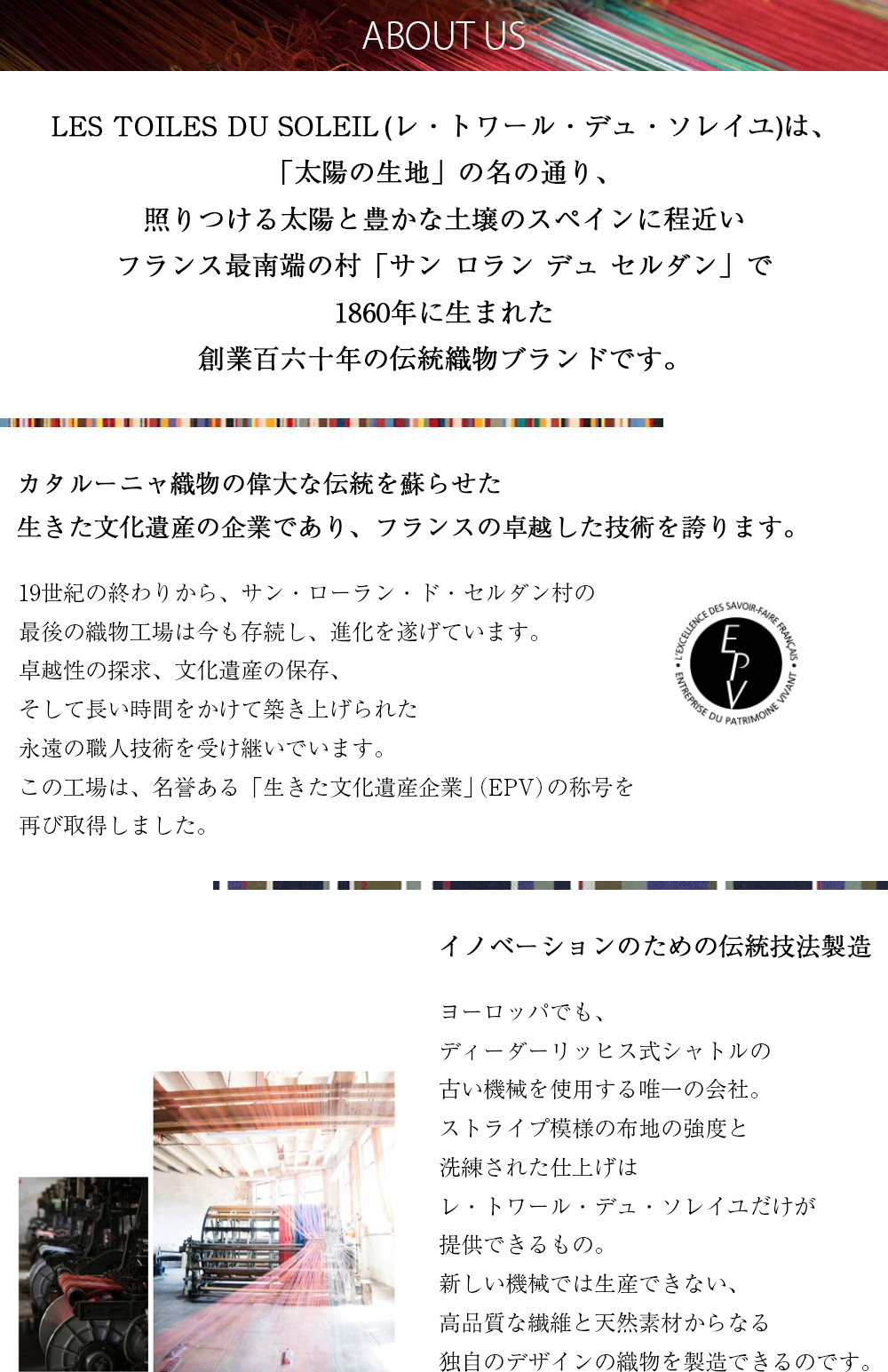 ABOUT US

LES TOILES DU SOLEIL(レ・トワール・デュ・ソレイユ)は、
「太陽の生地」の名の通り、
照りつける太陽と豊かな土壌のスペインに程近い
フランス最南端の村「サン ロラン デュ セルダン」で
1860年に生まれた
創業百六十年の伝統織物ブランドです。

カタルーニャ織物の偉大な伝統を蘇らせた
生きた文化遺産の企業であり、フランスの卓越した技術を誇ります。

19世紀の終わりから、サン・ローラン・ド・セルダン村の
最後の織物工場は今も存続し、進化を遂げています。
卓越性の探求、文化遺産の保存、
そして長い時間をかけて築き上げられた
永遠の職人技術を受け継いでいます。
この工場は、名誉ある「生きた文化遺産企業」(EPV)の称号を
再び取得しました。

L'EXCELLENCE DES SAVOIR-FAIRE FRANÇAIS
EPV
ENTREPRISE DU PATRIMOINE VIVANT

イノベーションのための伝統技法製造

ヨーロッパでも、
ディーダーリッヒス式シャトルの
古い機械を使用する唯一の会社。
ストライプ模様の布地の強度と
洗練された仕上げは
レ・トワール・デュ・ソレイユだけが
提供できるもの。
新しい機械では生産できない、
高品質な繊維と天然素材からなる
独自のデザインの織物を製造できるのです。